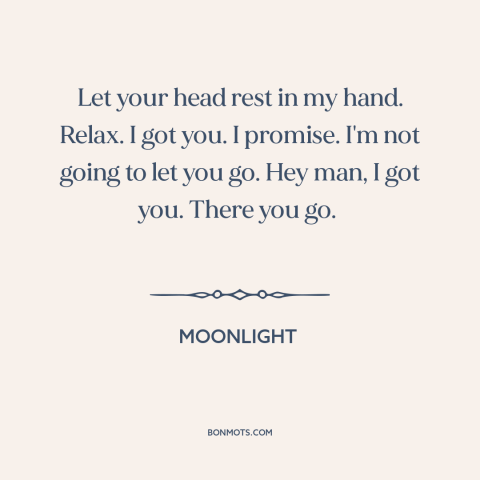 Let your head rest in my hand. Relax. I got you. I promise. I'm not going to let you go. Hey man, I got you. There you go.

MOONLIGHT

BONMOTS.COM